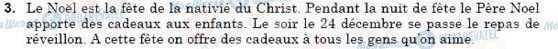 3. Le Noël est la fête de la nativié du Christ. Pendant la nuit de fête le Père Noel apporte des cadeaux aux enfants. Le soir le 24 décembre se passe le repas de réveillon. A cette fête on offre des cadeaux à tous les gens qu'on aime.